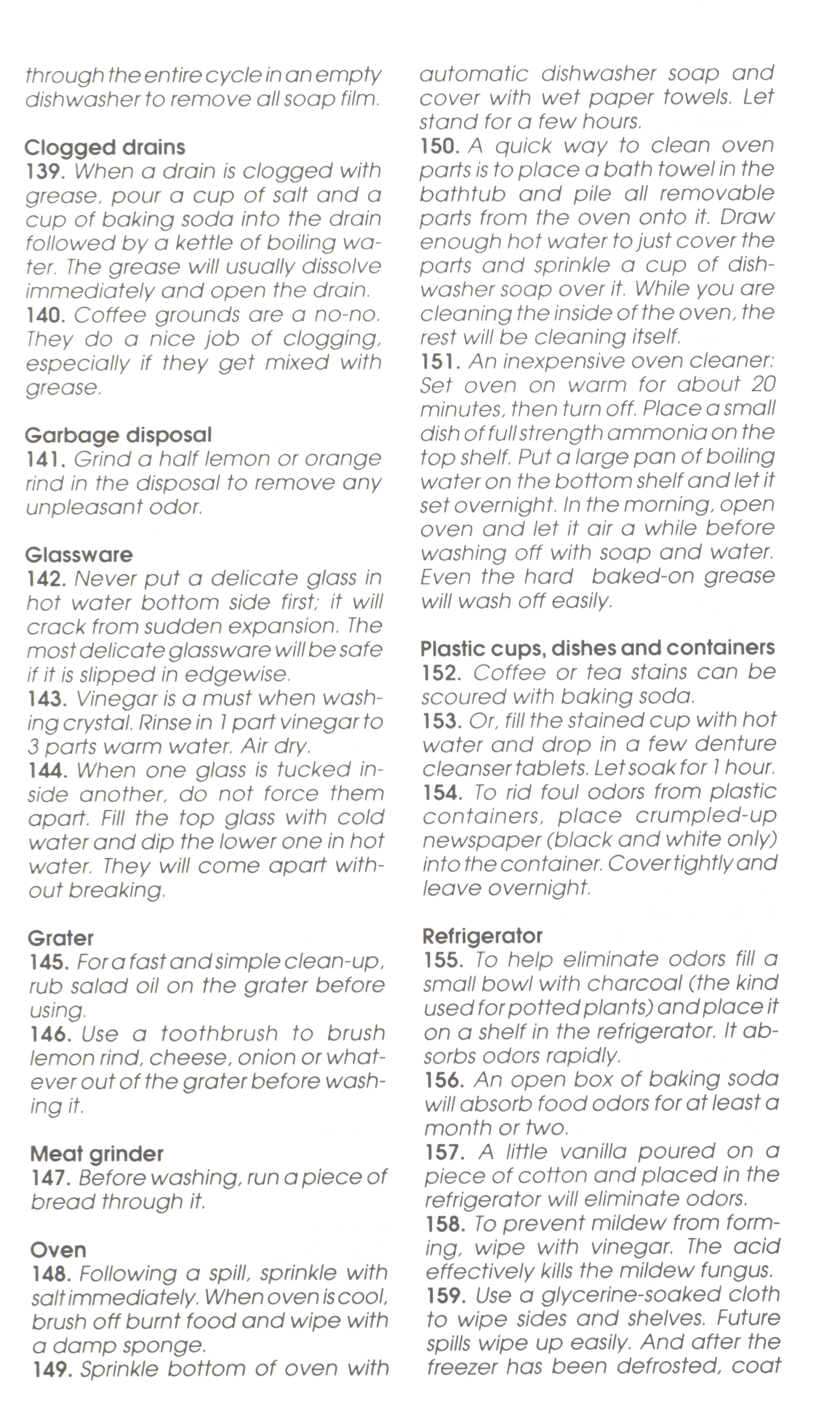 through the entire cycle in an empty dishwasher to remove all soap film.

Clogged drains
139. When a drain is clogged with grease, pour a cup of salt and a cup of baking soda into the drain followed by a kettle of boiling water. The grease will usually dissolve immediately and open the drain.
140. Coffee grounds are a no-no. They do a nice job of clogging, especially if they get mixed with grease.

Garbage disposal
141. Grind a half lemon or orange rind in the disposal to remove any unpleasant odor.

Glassware
142. Never put a delicate glass in hot water bottom side first; it will crack from sudden expansion. The most delicate glassware will be safe if it is slipped in edgewise.
143. Vinegar is a must when washing crystal. Rinse in 1 part vinegar to 3 parts warm water. Air dry.
144. When one glass is tucked inside another, do not force them apart. Fill the top glass with cold water and dip the lower one in hot water. They will come apart without breaking.

Grater
145. For a fast and simple clean-up, rub salad oil on the grater before using.
146. Use a toothbrush to brush lemon rind, cheese, onion or whatever out of the grater before washing it.

Meat grinder
147. Before washing, run a piece of bread through it.

Oven
148. Following a spill, sprinkle with salt immediately. When oven is cool, brush off burnt food and wipe with a damp sponge.
149. Sprinkle bottom of oven with automatic dishwasher soap and cover with wet paper towels. Let stand for a few hours.
150. A quick way to clean oven parts is to place a bath towel in the bathtub and pile all removable parts from the oven onto it. Draw enough hot water to just cover the parts and sprinkle a cup of dishwasher soap over it. While you are cleaning the inside of the oven, the rest will be cleaning itself.
151. An inexpensive oven cleaner: Set oven on warm for about 20 minutes, then turn off. Place a small dish of full strength ammonia on the top shelf. Put a large pan of boiling water on the bottom shelf and let it set overnight. In the morning, open oven and let it air a while before washing off with soap and water. Even the hard baked-on grease will wash off easily.

Plastic cups, dishes and containers
152. Coffee or tea stains can be scoured with baking soda.
153. Or, fill the stained cup with hot water and drop in a few denture cleanser tablets. Let soak for 1 hour.
154. To rid foul odors from plastic containers, place crumpled-up newspaper (black and white only) into the container. Cover tightly and leave overnight.

Refrigerator
155. To help eliminate odors fill a small bowl with charcoal (the kind used for potted plants) and place it on a shelf in the refrigerator. It absorbs odors rapidly.
156. An open box of baking soda will absorb food odors for at least a month or two.
157. A little vanilla poured on a piece of cotton and placed in the refrigerator will eliminate odors.
158. To prevent mildew from forming, wipe with vinegar. The acid effectively kills the mildew fungus.
159. Use a glycerine-soaked cloth to wipe sides and shelves. Future spills wipe up easily. And after the freezer has been defrosted, coat